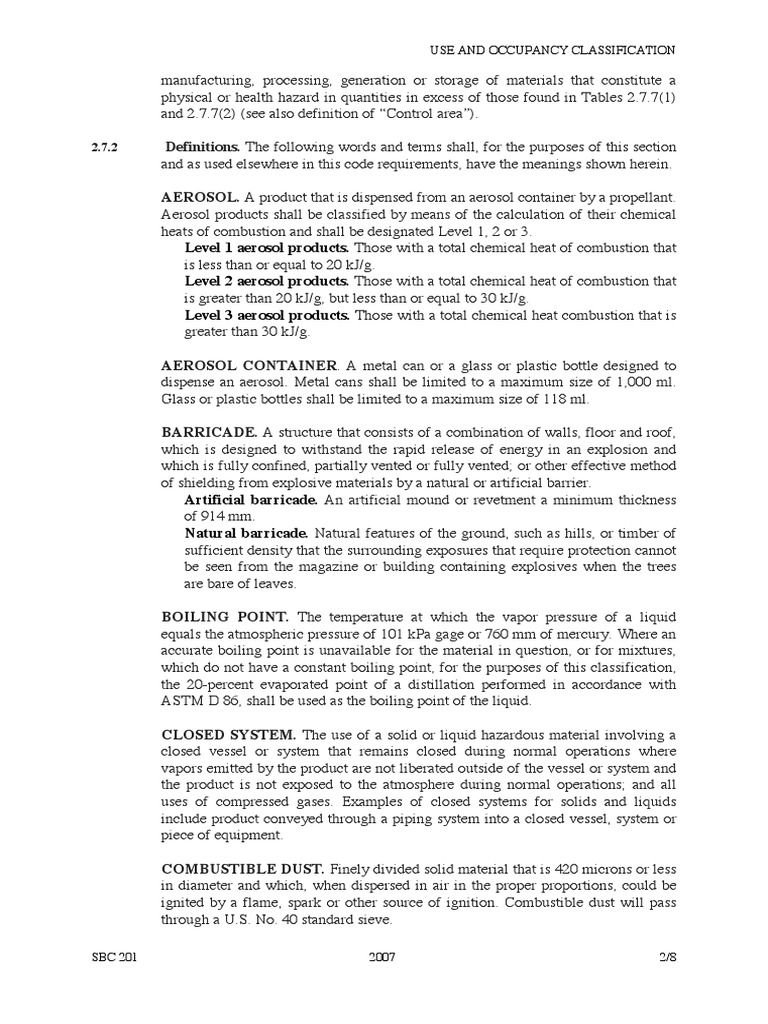 USE AND OCCUPANCY CLASSIFICATION

manufacturing, processing, generation or storage of materials that constitute a physical or health hazard in quantities in excess of those found in Tables 2.7.7(1) and 2.7.7(2) (see also definition of "Control area").

2.7.2 Definitions. The following words and terms shall, for the purposes of this section and as used elsewhere in this code requirements, have the meanings shown herein.

AEROSOL. A product that is dispensed from an aerosol container by a propellant. Aerosol products shall be classified by means of the calculation of their chemical heats of combustion and shall be designated Level 1, 2 or 3.

Level 1 aerosol products. Those with a total chemical heat of combustion that is less than or equal to 20 kJ/g.

Level 2 aerosol products. Those with a total chemical heat of combustion that is greater than 20 kJ/g, but less than or equal to 30 kJ/g.

Level 3 aerosol products. Those with a total chemical heat combustion that is greater than 30 kJ/g.

AEROSOL CONTAINER. A metal can or a glass or plastic bottle designed to dispense an aerosol. Metal cans shall be limited to a maximum size of 1,000 ml. Glass or plastic bottles shall be limited to a maximum size of 118 ml.

BARRICADE. A structure that consists of a combination of walls, floor and roof, which is designed to withstand the rapid release of energy in an explosion and which is fully confined, partially vented or fully vented; or other effective method of shielding from explosive materials by a natural or artificial barrier.

Artificial barricade. An artificial mound or revetment a minimum thickness of 914 mm.

Natural barricade. Natural features of the ground, such as hills, or timber of sufficient density that the surrounding exposures that require protection cannot be seen from the magazine or building containing explosives when the trees are bare of leaves.

BOILING POINT. The temperature at which the vapor pressure of a liquid equals the atmospheric pressure of 101 kPa gage or 760 mm of mercury. Where an accurate boiling point is unavailable for the material in question, or for mixtures, which do not have a constant boiling point, for the purposes of this classification, the 20-percent evaporated point of a distillation performed in accordance with ASTM D 86, shall be used as the boiling point of the liquid.

CLOSED SYSTEM. The use of a solid or liquid hazardous material involving a closed vessel or system that remains closed during normal operations where vapors emitted by the product are not liberated outside of the vessel or system and the product is not exposed to the atmosphere during normal operations; and all uses of compressed gases. Examples of closed systems for solids and liquids include product conveyed through a piping system into a closed vessel, system or piece of equipment.

COMBUSTIBLE DUST. Finely divided solid material that is 420 microns or less in diameter and which, when dispersed in air in the proper proportions, could be ignited by a flame, spark or other source of ignition. Combustible dust will pass through a U.S. No. 40 standard sieve.

SBC 201 2007 2/8